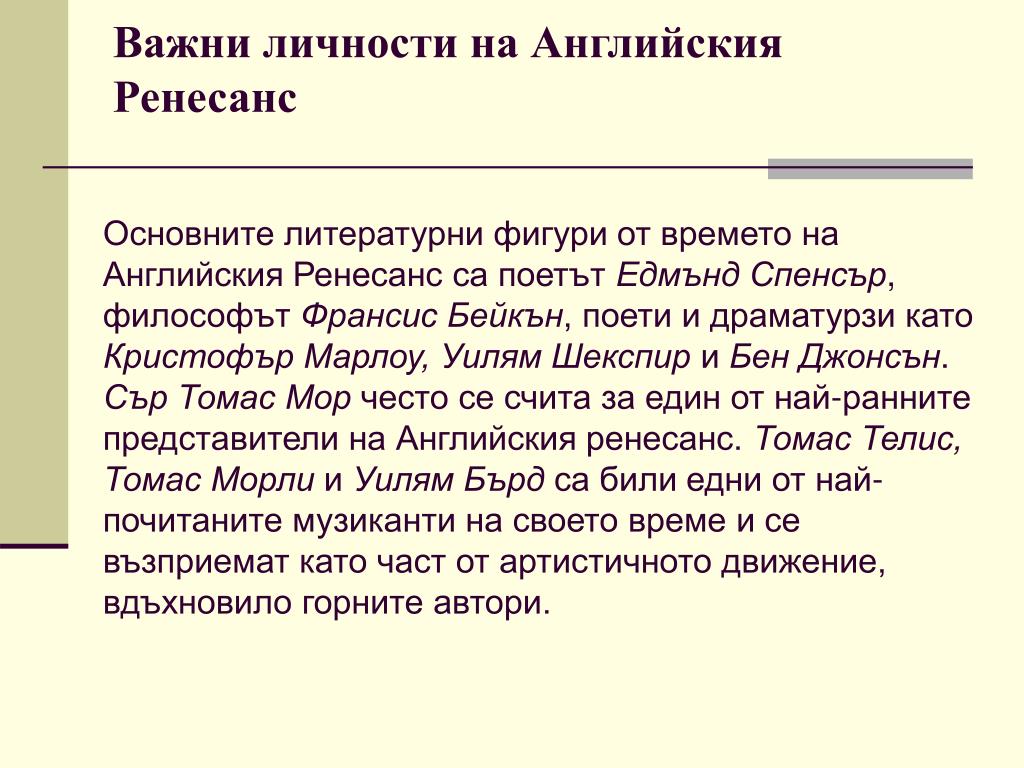 Важни личности на Английския Ренесанс

Основните литературни фигури от времето на Английския Ренесанс са поетът Едмънд Спенсър, философът Франсис Бейкън, поети и драматурзи като Кристофър Марлоу, Уилям Шекспир и Бен Джонсън. Сър Томас Мор често се счита за един от най-ранните представители на Английския ренесанс. Томас Телис, Томас Морли и Уилям Бърд са били едни от най-почитаните музиканти на своето време и се възприемат като част от артистичното движение, вдъхновило горните автори.